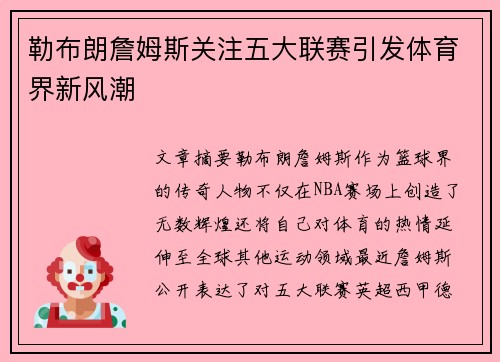 勒布朗詹姆斯关注五大联赛引发体育界新风潮

文章摘要勒布朗詹姆斯作为篮球界的传奇人物不仅在NBA赛场上创造了无数辉煌还将自己对体育的热情延伸至全球其他运动领域最近詹姆斯公开表达了对五大联赛英超西甲德